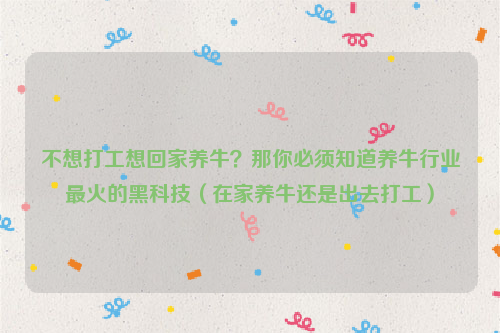 不想打工想回家养牛？那你必须知道养牛行业最火的黑科技（在家养牛还是出去打工）